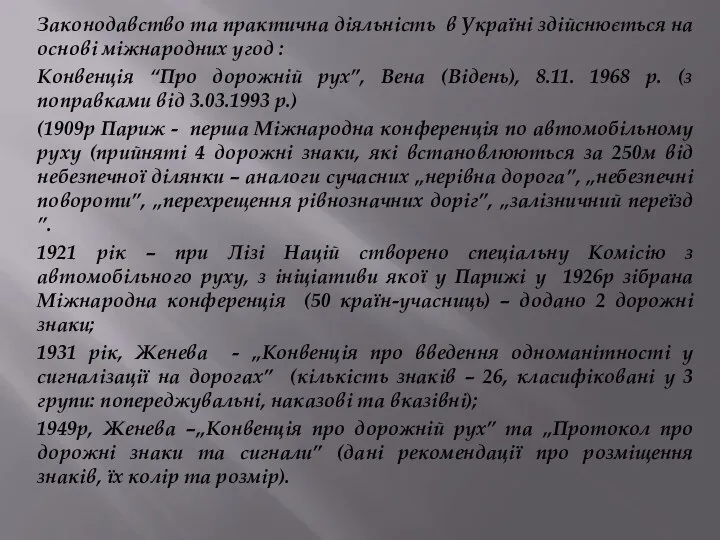 Законодавство та практична діяльність в Україні здійснюється на основі міжнародних угод :

Конвенція “Про дорожній рух”, Вена (Відень), 8.11. 1968 р. (з поправками від 3.03.1993 р.)

(1909р Париж - перша Міжнародна конференція по автомобільному руху (прийняті 4 дорожні знаки, які встановлюються за 250м від небезпечної ділянки – аналоги сучасних „нерівна дорога”, „небезпечні повороти”, „перехрещення рівнозначних доріг”, „залізничний переїзд ”.

1921 рік – при Лізі Націй створено спеціальну Комісію з автомобільного руху, з ініціативи якої у Парижі у 1926р зібрана Міжнародна конференція (50 країн-учасниць) – додано 2 дорожні знаки;

1931 рік, Женева - „Конвенція про введення одноманітності у сигналізації на дорогах” (кількість знаків – 26, класифіковані у 3 групи: попереджувальні, наказові та вказівні);

1949р, Женева –„Конвенція про дорожній рух” та „Протокол про дорожні знаки та сигнали” (дані рекомендації про розміщення знаків, їх колір та розмір).